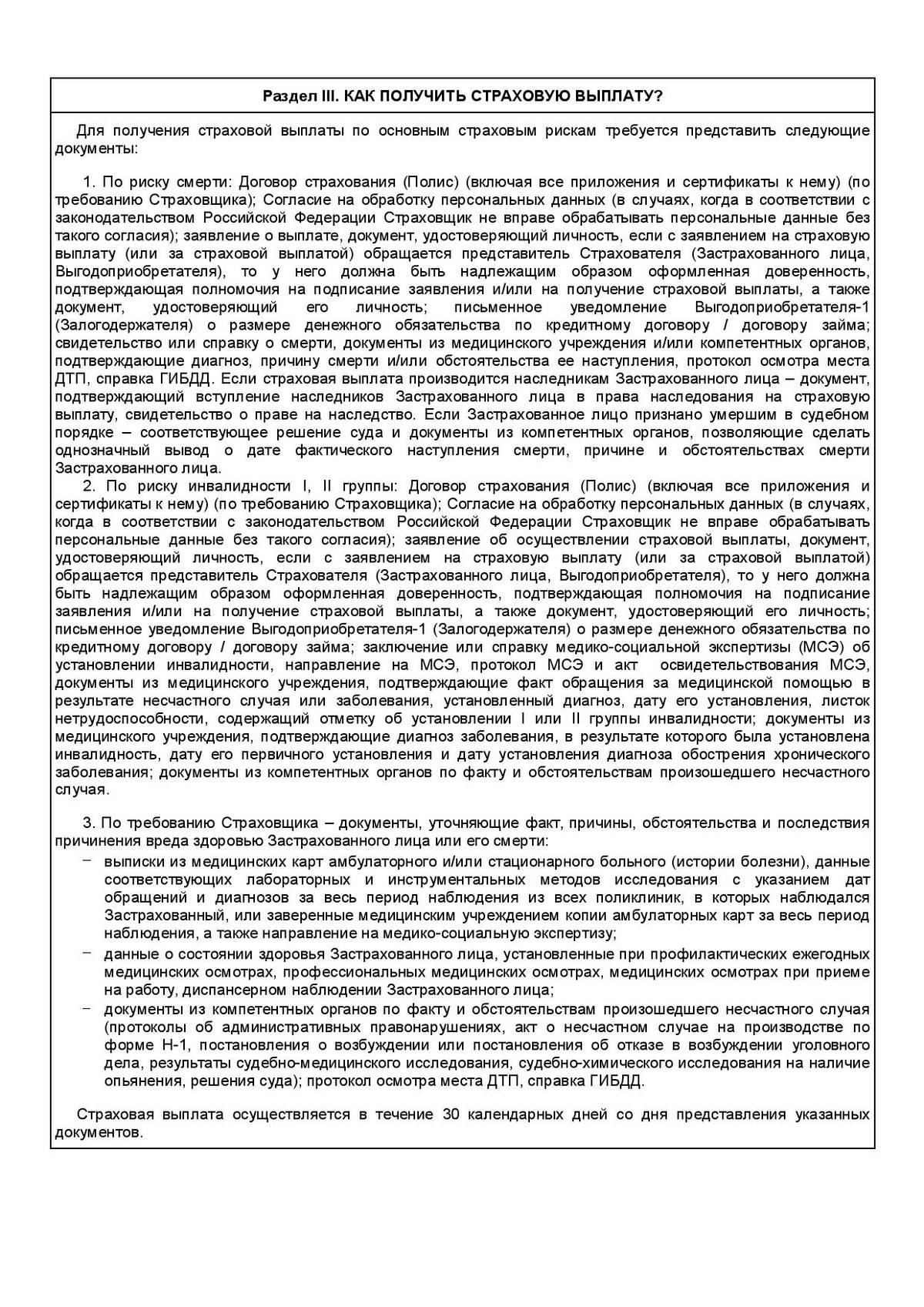 Раздел III. КАК ПОЛУЧИТЬ СТРАХОВУЮ ВЫПЛАТУ?

Для получения страховой выплаты по основным страховым рискам требуется представить следующие документы:

1. По риску смерти: Договор страхования (Полис) (включая все приложения и сертификаты к нему) (по требованию Страховщика); Согласие на обработку персональных данных (в случаях, когда в соответствии с законодательством Российской Федерации Страховщик не вправе обрабатывать персональные данные без такого согласия); заявление о выплате, документ, удостоверяющий личность, если с заявлением на страховую выплату (или за страховой выплатой) обращается представитель Страхователя (Застрахованного лица, Выгодоприобретателя), то у него должна быть надлежащим образом оформленная доверенность, подтверждающая полномочия на подписание заявления и/или на получение страховой выплаты, а также документ, удостоверяющий его личность; письменное уведомление Выгодоприобретателя-1 (Залогодержателя) о размере денежного обязательства по кредитному договору / договору займа; свидетельство или справку о смерти, документы из медицинского учреждения и/или компетентных органов, подтверждающие диагноз, причину смерти и/или обстоятельства ее наступления, протокол осмотра места ДТП, справка ГИБДД. Если страховая выплата производится наследникам Застрахованного лица – документ, подтверждающий вступление наследников Застрахованного лица в права наследования на страховую выплату, свидетельство о праве на наследство. Если Застрахованное лицо признано умершим в судебном порядке – соответствующее решение суда и документы из компетентных органов, позволяющие сделать однозначный вывод о дате фактического наступления смерти, причине и обстоятельствах смерти Застрахованного лица.
2. По риску инвалидности I, II группы: Договор страхования (Полис) (включая все приложения и сертификаты к нему) (по требованию Страховщика); Согласие на обработку персональных данных (в случаях, когда в соответствии с законодательством Российской Федерации Страховщик не вправе обрабатывать персональные данные без такого согласия); заявление об осуществлении страховой выплаты, документ, удостоверяющий личность, если с заявлением на страховую выплату (или за страховой выплатой) обращается представитель Страхователя (Застрахованного лица, Выгодоприобретателя), то у него должна быть надлежащим образом оформленная доверенность, подтверждающая полномочия на подписание заявления и/или на получение страховой выплаты, а также документ, удостоверяющий его личность; письменное уведомление Выгодоприобретателя-1 (Залогодержателя) о размере денежного обязательства по кредитному договору / договору займа; заключение или справку медико-социальной экспертизы (МСЭ) об установлении инвалидности, направление на МСЭ, протокол МСЭ и акт освидетельствования МСЭ, документы из медицинского учреждения, подтверждающие факт обращения за медицинской помощью в результате несчастного случая или заболевания, установленный диагноз, дату его установления, листок нетрудоспособности, содержащий отметку об установлении I или II группы инвалидности; документы из медицинского учреждения, подтверждающие диагноз заболевания, в результате которого была установлена инвалидность, дату его первичного установления и дату установления диагноза обострения хронического заболевания; документы из компетентных органов по факту и обстоятельствам произошедшего несчастного случая.

3. По требованию Страховщика – документы, уточняющие факт, причины, обстоятельства и последствия причинения вреда здоровью Застрахованного лица или его смерти:
– выписки из медицинских карт амбулаторного и/или стационарного больного (истории болезни), данные соответствующих лабораторных и инструментальных методов исследования с указанием дат обращений и диагнозов за весь период наблюдения из всех поликлиник, в которых наблюдался Застрахованный, или заверенные медицинским учреждением копии амбулаторных карт за весь период наблюдения, а также направление на медико-социальную экспертизу;
– данные о состоянии здоровья Застрахованного лица, установленные при профилактических ежегодных медицинских осмотрах, профессиональных медицинских осмотрах, медицинских осмотрах при приеме на работу, диспансерном наблюдении Застрахованного лица;
– документы из компетентных органов по факту и обстоятельствам произошедшего несчастного случая (протоколы об административных правонарушениях, акт о несчастном случае на производстве по форме Н-1, постановления о возбуждении или постановления об отказе в возбуждении уголовного дела, результаты судебно-медицинского исследования, судебно-химического исследования на наличие опьянения, решения суда); протокол осмотра места ДТП, справка ГИБДД.

Страховая выплата осуществляется в течение 30 календарных дней со дня представления указанных документов.